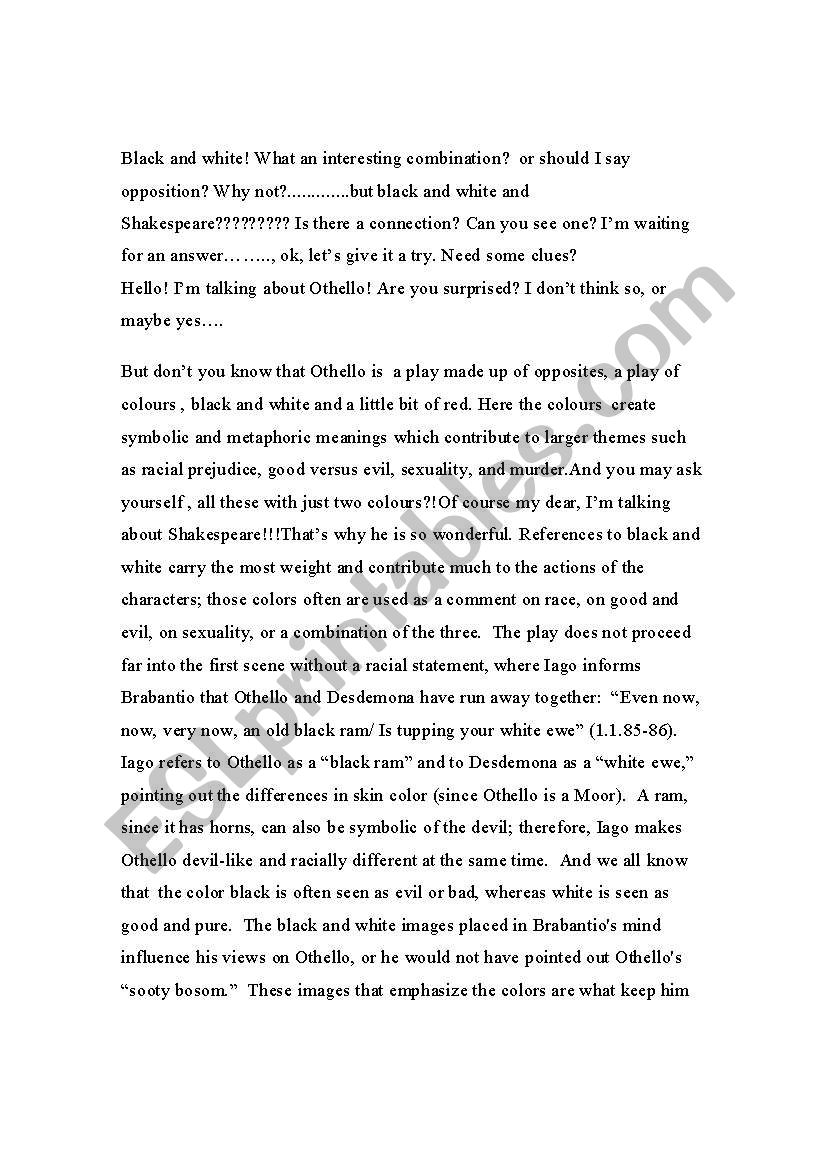 Black and white! What an interesting combination? or should I say opposition? Why not?.............but black and white and Shakespeare????????? Is there a connection? Can you see one? I'm waiting for an answer…….., ok, let's give it a try. Need some clues?
Hello! I'm talking about Othello! Are you surprised? I don't think so, or maybe yes….

But don't you know that Othello is a play made up of opposites, a play of colours , black and white and a little bit of red. Here the colours create symbolic and metaphoric meanings which contribute to larger themes such as racial prejudice, good versus evil, sexuality, and murder.And you may ask yourself , all these with just two colours?!Of course my dear, I'm talking about Shakespeare!!!That's why he is so wonderful. References to black and white carry the most weight and contribute much to the actions of the characters; those colors often are used as a comment on race, on good and evil, on sexuality, or a combination of the three. The play does not proceed far into the first scene without a racial statement, where Iago informs Brabantio that Othello and Desdemona have run away together: "Even now, now, very now, an old black ram/ Is tupping your white ewe" (1.1.85-86). Iago refers to Othello as a "black ram" and to Desdemona as a "white ewe," pointing out the differences in skin color (since Othello is a Moor). A ram, since it has horns, can also be symbolic of the devil; therefore, Iago makes Othello devil-like and racially different at the same time. And we all know that the color black is often seen as evil or bad, whereas white is seen as good and pure. The black and white images placed in Brabantio's mind influence his views on Othello, or he would not have pointed out Othello's "sooty bosom." These images that emphasize the colors are what keep him

ESLprintables.com